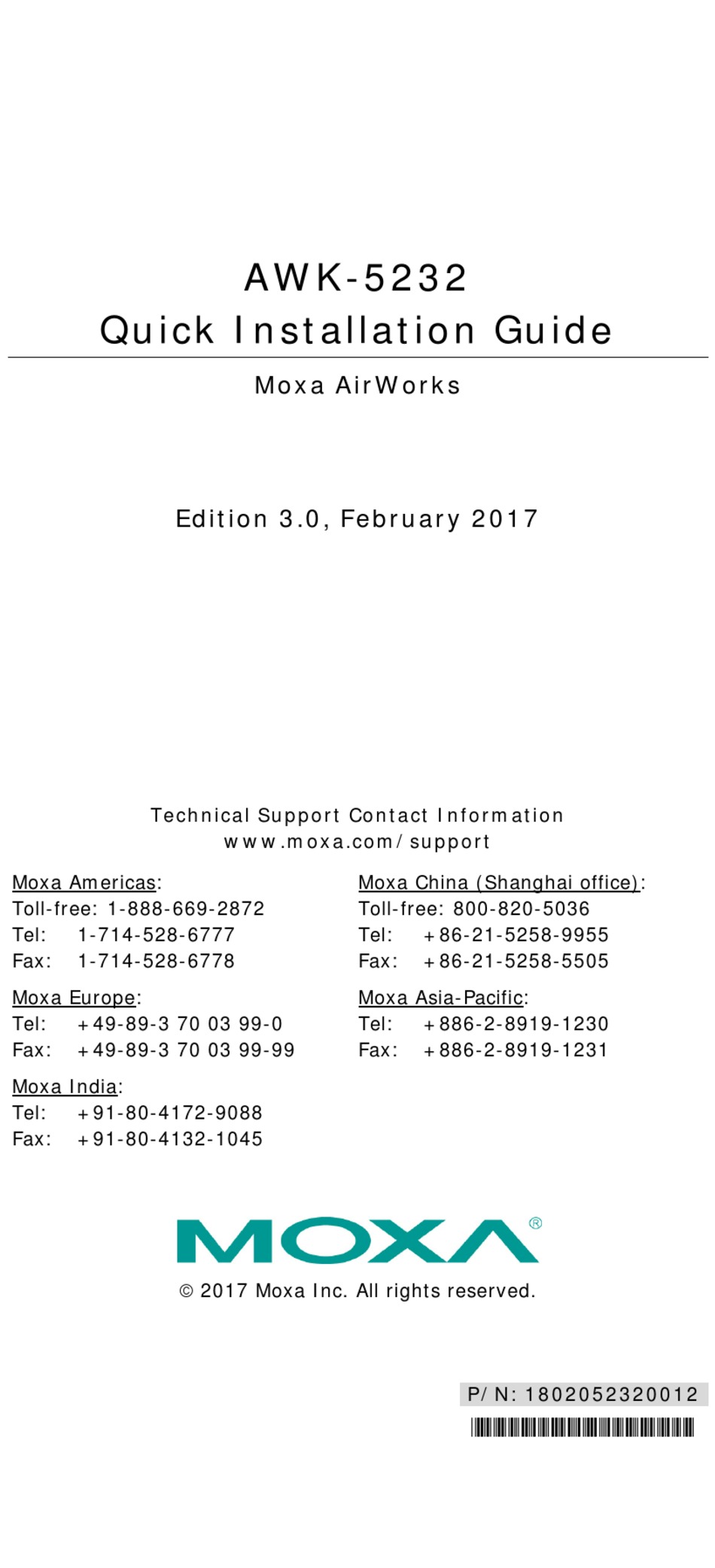 AWK-5232
Quick Installation Guide

Moxa AirWorks

Edition 3.0, February 2017

Technical Support Contact Information
www.moxa.com/support

Moxa Americas:
Toll-free: 1-888-669-2872
Tel: 1-714-528-6777
Fax: 1-714-528-6778

Moxa Europe:
Tel: +49-89-3 70 03 99-0
Fax: +49-89-3 70 03 99-99

Moxa India:
Tel: +91-80-4172-9088
Fax: +91-80-4132-1045

Moxa China (Shanghai office):
Toll-free: 800-820-5036
Tel: +86-21-5258-9955
Fax: +86-21-5258-5505

Moxa Asia-Pacific:
Tel: +886-2-8919-1230
Fax: +886-2-8919-1231

MOXA®

© 2017 Moxa Inc. All rights reserved.

P/N: 1802052320012